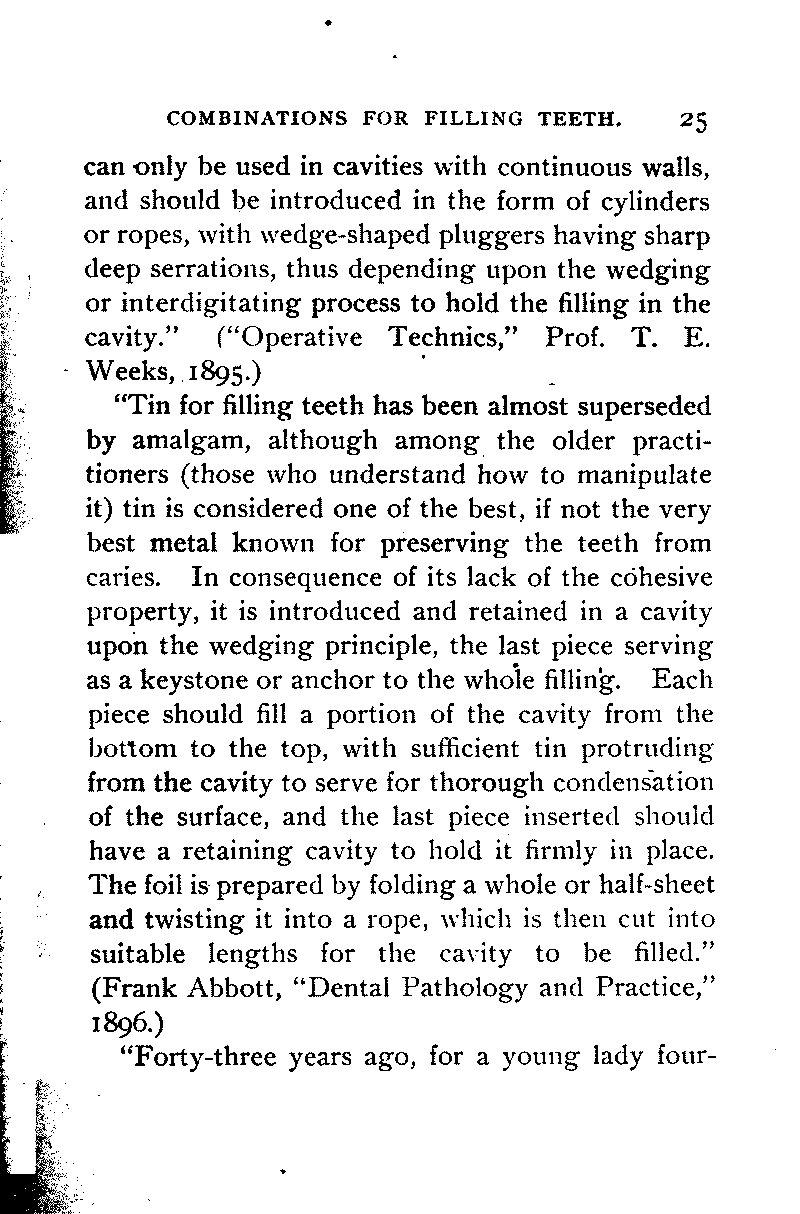 COMBINATIONS FOR FILLING TEETH. 25

can only be used in cavities with continuous walls, and should be introduced in the form of cylinders or ropes, with wedge-shaped pluggers having sharp deep serrations, thus depending upon the wedging or interdigitating process to hold the filling in the cavity." ("Operative Technics," Prof. T. E. Weeks, 1895.)

"Tin for filling teeth has been almost superseded by amalgam, although among the older practitioners (those who understand how to manipulate it) tin is considered one of the best, if not the very best metal known for preserving the teeth from caries. In consequence of its lack of the cohesive property, it is introduced and retained in a cavity upon the wedging principle, the last piece serving as a keystone or anchor to the whole filling. Each piece should fill a portion of the cavity from the bottom to the top, with sufficient tin protruding from the cavity to serve for thorough condensation of the surface, and the last piece inserted should have a retaining cavity to hold it firmly in place. The foil is prepared by folding a whole or half-sheet and twisting it into a rope, which is then cut into suitable lengths for the cavity to be filled." (Frank Abbott, "Dental Pathology and Practice," 1896.)

"Forty-three years ago, for a young lady four-